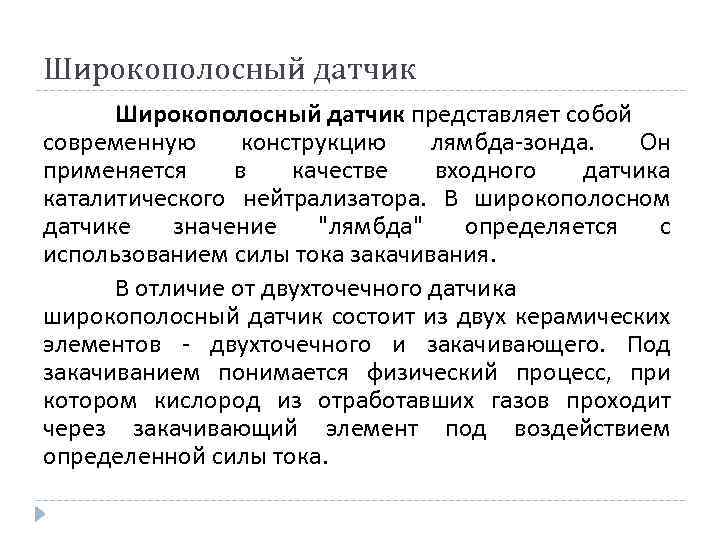 Широкополосный датчик

Широкополосный датчик представляет собой современную конструкцию лямбда-зонда. Он применяется в качестве входного датчика каталитического нейтрализатора. В широкополосном датчике значение "лямбда" определяется с использованием силы тока закачивания.

В отличие от двухточечного датчика широкополосный датчик состоит из двух керамических элементов - двухточечного и закачивающего. Под закачиванием понимается физический процесс, при котором кислород из отработавших газов проходит через закачивающий элемент под воздействием определенной силы тока.